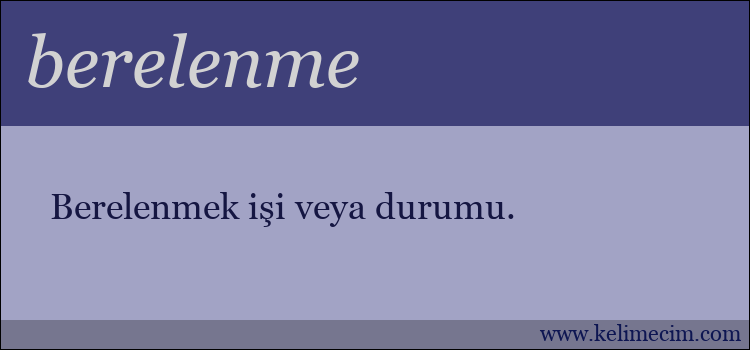 berelenme

Berelenmek işi veya durumu.

www.kelimecim.com